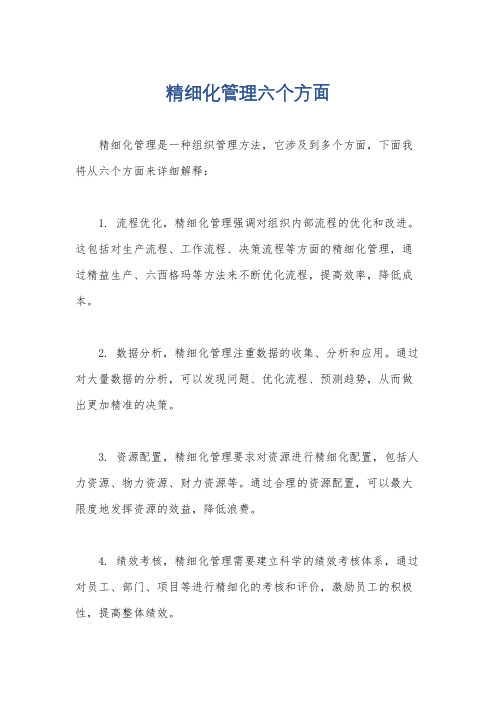 精细化管理六个方面

精细化管理是一种组织管理方法，它涉及到多个方面，下面我将从六个方面来详细解释：

1. 流程优化，精细化管理强调对组织内部流程的优化和改进。这包括对生产流程、工作流程、决策流程等方面的精细化管理，通过精益生产、六西格玛等方法来不断优化流程，提高效率，降低成本。

2. 数据分析，精细化管理注重数据的收集、分析和应用。通过对大量数据的分析，可以发现问题、优化流程、预测趋势，从而做出更加精准的决策。

3. 资源配置，精细化管理要求对资源进行精细化配置，包括人力资源、物力资源、财力资源等。通过合理的资源配置，可以最大限度地发挥资源的效益，降低浪费。

4. 绩效考核，精细化管理需要建立科学的绩效考核体系，通过对员工、部门、项目等进行精细化的考核和评价，激励员工的积极性，提高整体绩效。